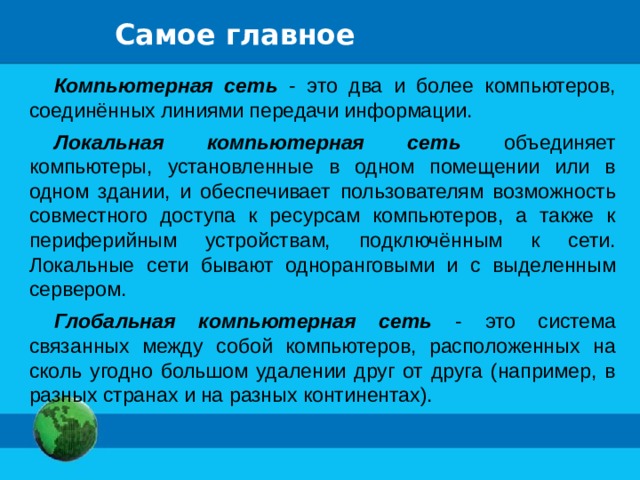 Самое главное

Компьютерная сеть - это два и более компьютеров, соединённых линиями передачи информации.

Локальная компьютерная сеть объединяет компьютеры, установленные в одном помещении или в одном здании, и обеспечивает пользователям возможность совместного доступа к ресурсам компьютеров, а также к периферийным устройствам, подключённым к сети. Локальные сети бывают одноранговыми и с выделенным сервером.

Глобальная компьютерная сеть - это система связанных между собой компьютеров, расположенных на сколь угодно большом удалении друг от друга (например, в разных странах и на разных континентах).